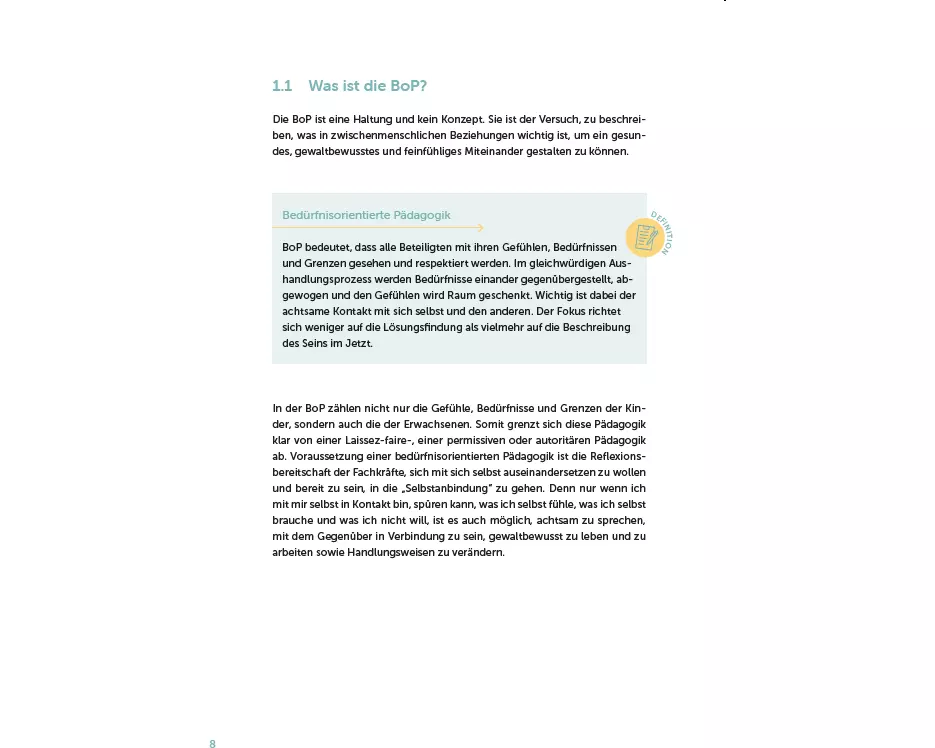 1.1 Was ist die BoP?

Die BoP ist eine Haltung und kein Konzept. Sie ist der Versuch, zu beschreiben, was in zwischenmenschlichen Beziehungen wichtig ist, um ein gesundes, gewaltbewusstes und feinfühliges Miteinander gestalten zu können.

Bedürfnisorientierte Pädagogik

DEFINITION

BoP bedeutet, dass alle Beteiligten mit ihren Gefühlen, Bedürfnissen und Grenzen gesehen und respektiert werden. Im gleichwürdigen Aushandlungsprozess werden Bedürfnisse einander gegenübergestellt, abgewogen und den Gefühlen wird Raum geschenkt. Wichtig ist dabei der achtsame Kontakt mit sich selbst und den anderen. Der Fokus richtet sich weniger auf die Lösungsfindung als vielmehr auf die Beschreibung des Seins im Jetzt.

In der BoP zählen nicht nur die Gefühle, Bedürfnisse und Grenzen der Kinder, sondern auch die der Erwachsenen. Somit grenzt sich diese Pädagogik klar von einer Laissez-faire-, einer permissiven oder autoritären Pädagogik ab. Voraussetzung einer bedürfnisorientierten Pädagogik ist die Reflexionsbereitschaft der Fachkräfte, sich mit sich selbst auseinandersetzen zu wollen und bereit zu sein, in die „Selbstanbindung" zu gehen. Denn nur wenn ich mit mir selbst in Kontakt bin, spüren kann, was ich selbst fühle, was ich selbst brauche und was ich nicht will, ist es auch möglich, achtsam zu sprechen, mit dem Gegenüber in Verbindung zu sein, gewaltbewusst zu leben und zu arbeiten sowie Handlungsweisen zu verändern.

8